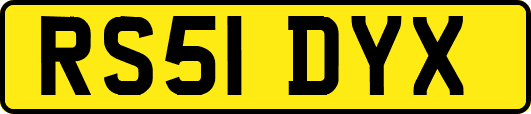 RS51 DYX